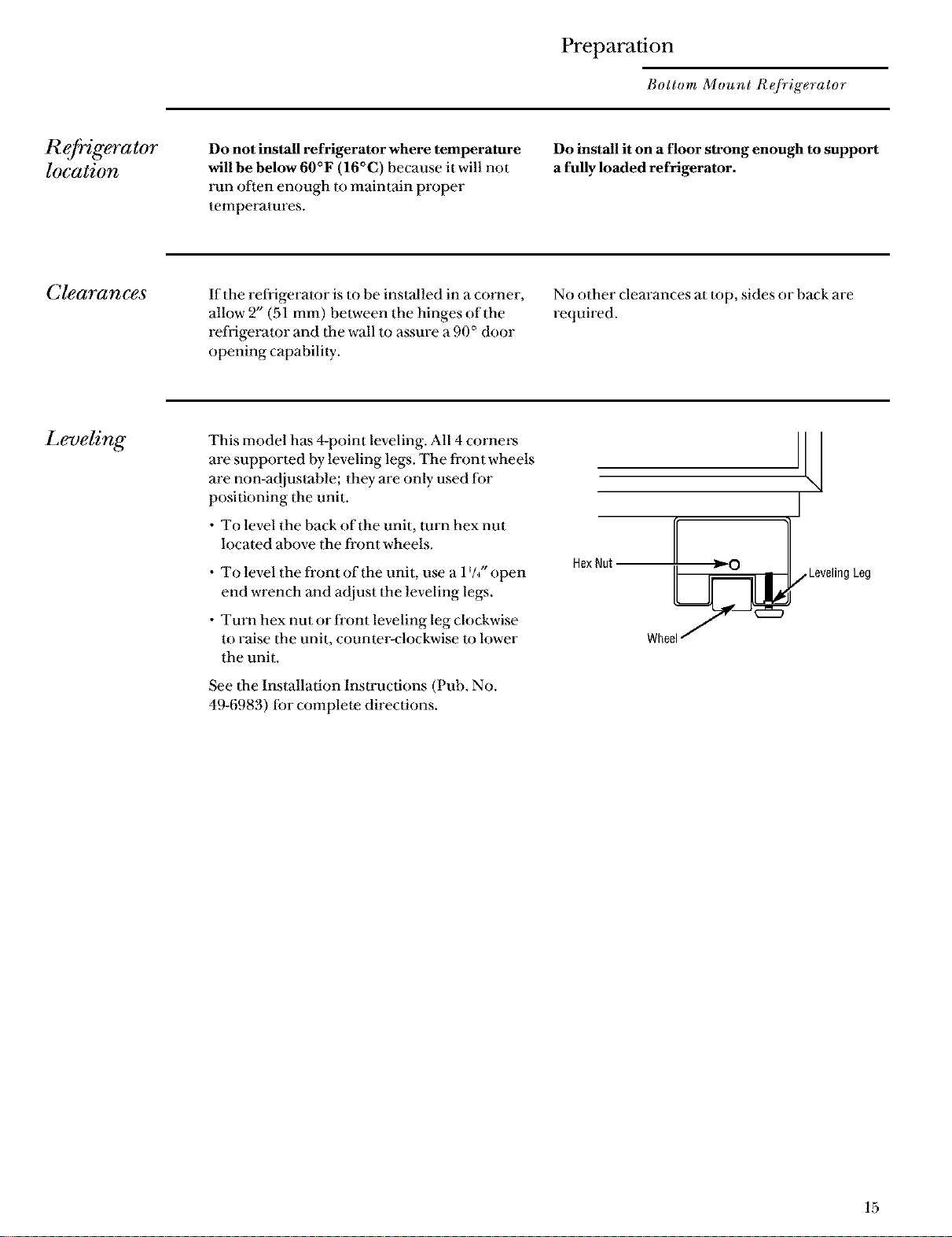 Preparation

Bottom Mount Refrigerator

Refrigerator location

Do not install refrigerator where temperature will be below 60°F (16°C) because it will not run often enough to maintain proper temperatures.

Do install it on a floor strong enough to support a fully loaded refrigerator.

Clearances

If the refrigerator is to be installed in a corner, allow 2" (51 mm) between the hinges of the refrigerator and the wall to assure a 90° door opening capability.

No other clearances at top, sides or back are required.

Leveling

This model has 4-point leveling. All 4 corners are supported by leveling legs. The front wheels are non-adjustable; they are only used for positioning the unit.

• To level the back of the unit, turn hex nut located above the front wheels.

• To level the front of the unit, use a $1\frac{1}{4}$" open end wrench and adjust the leveling legs.

• Turn hex nut or front leveling leg clockwise to raise the unit, counter-clockwise to lower the unit.

See the Installation Instructions (Pub. No. 49-6983) for complete directions.

Hex Nut

Leveling Leg

Wheel

15